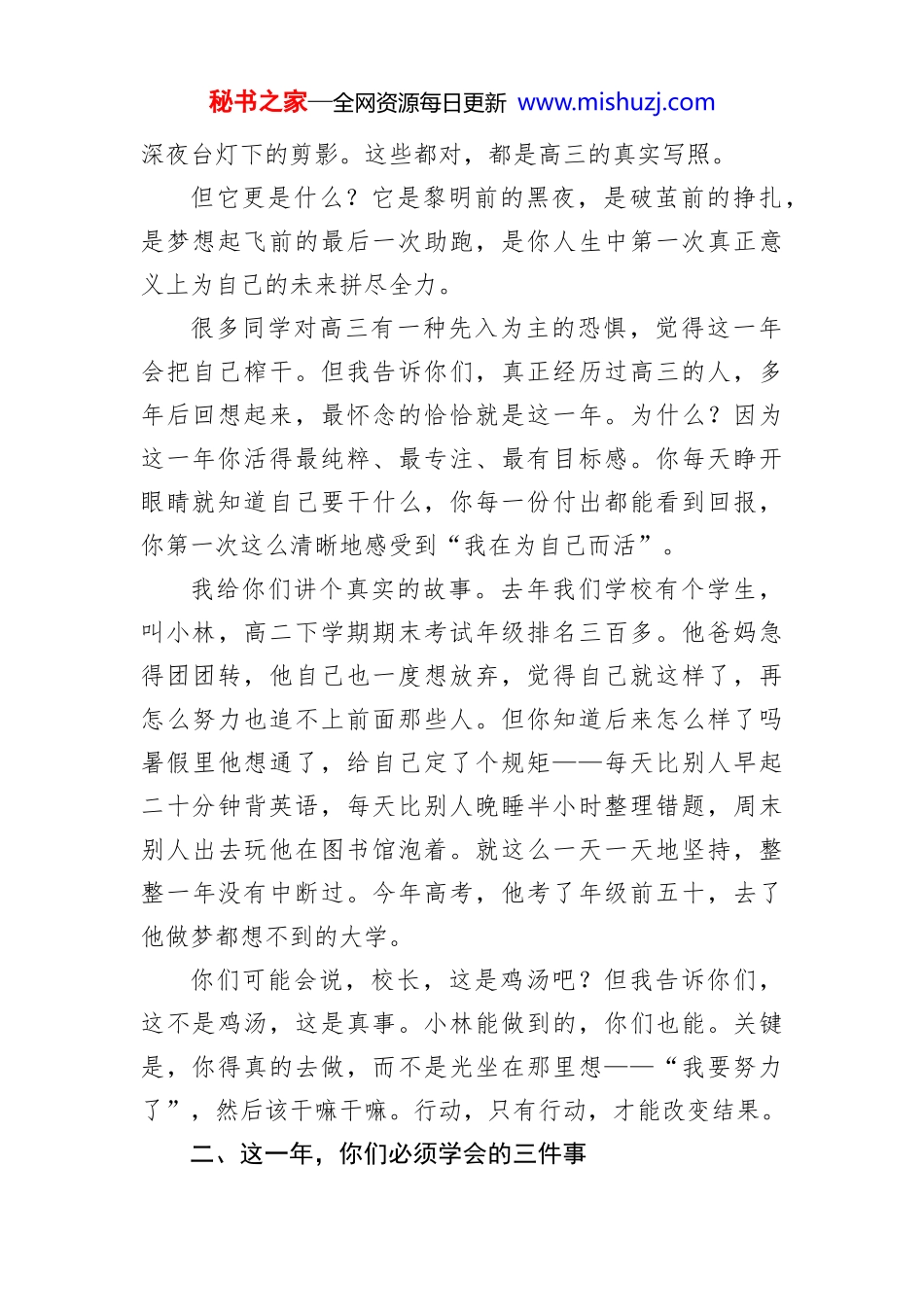 秘书之家—全网资源每日更新 www.mishuzj.com

深夜台灯下的剪影。这些都对，都是高三的真实写照。

但它更是什么？它是黎明前的黑夜，是破茧前的挣扎，是梦想起飞前的最后一次助跑，是你人生中第一次真正意义上为自己的未来拼尽全力。

很多同学对高三有一种先入为主的恐惧，觉得这一年会把自己榨干。但我告诉你们，真正经历过高三的人，多年后回想起来，最怀念的恰恰就是这一年。为什么？因为这一年你活得最纯粹、最专注、最有目标感。你每天睁开眼睛就知道自己要干什么，你每一份付出都能看到回报，你第一次这么清晰地感受到“我在为自己而活”。

我给你们讲个真实的故事。去年我们学校有个学生，叫小林，高二下学期期末考试年级排名三百多。他爸妈急得团团转，他自己也一度想放弃，觉得自己就这样了，再怎么努力也追不上前面那些人。但你知道后来怎么样了吗暑假里他想通了，给自己定了个规矩——每天比别人早起二十分钟背英语，每天比别人晚睡半小时整理错题，周末别人出去玩他在图书馆泡着。就这么一天一天地坚持，整整一年没有中断过。今年高考，他考了年级前五十，去了他做梦都想不到的大学。

你们可能会说，校长，这是鸡汤吧？但我告诉你们，这不是鸡汤，这是真事。小林能做到的，你们也能。关键是，你得真的去做，而不是光坐在那里想——“我要努力了”，然后该干嘛干嘛。行动，只有行动，才能改变结果。

二、这一年，你们必须学会的三件事